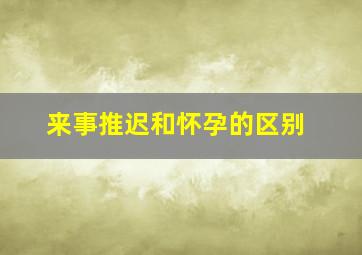 来事推迟和怀孕的区别